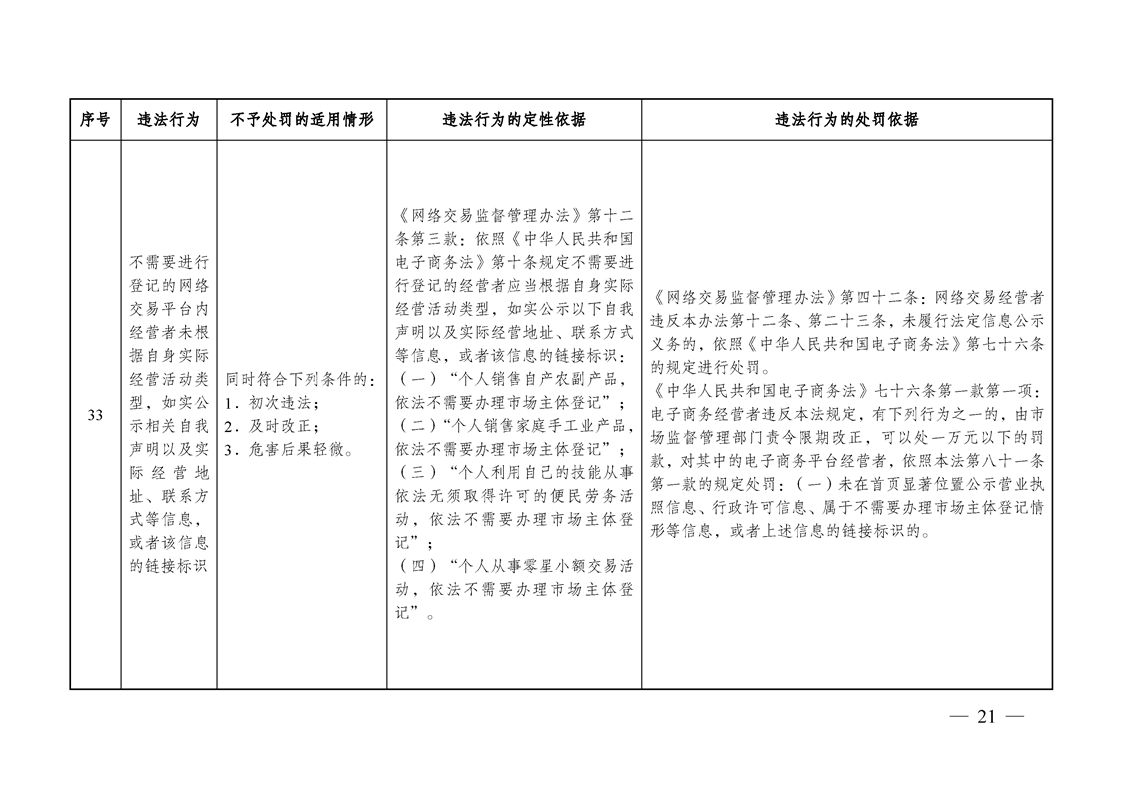 | 序号 | 违法行为 | 不予处罚的适用情形 | 违法行为的定性依据 | 违法行为的处罚依据 |
|---|---|---|---|---|
| 33 | 不需要进行登记的网络交易平台内经营者未根据自身实际经营活动类型，如实公示相关自我声明以及实际经营地址、联系方式等信息，或者该信息的链接标识 | 同时符合下列条件的：1.初次违法；2.及时改正；3.危害后果轻微。 | 《网络交易监督管理办法》第十二条第三款：依照《中华人民共和国电子商务法》第十条规定不需要进行登记的经营者应当根据自身实际经营活动类型，如实公示以下自我声明以及实际经营地址、联系方式等信息，或者该信息的链接标识：（一）“个人销售自产农副产品，依法不需要办理市场主体登记”；（二）“个人销售家庭手工业产品，依法不需要办理市场主体登记”；（三）“个人利用自己的技能从事依法无须取得许可的便民劳务活动，依法不需要办理市场主体登记”；（四）“个人从事零星小额交易活动，依法不需要办理市场主体登记”。 | 《网络交易监督管理办法》第四十二条：网络交易经营者违反本办法第十二条、第二十三条，未履行法定信息公示义务的，依照《中华人民共和国电子商务法》第七十六条的规定进行处罚。《中华人民共和国电子商务法》七十六条第一款第一项：电子商务经营者违反本法规定，有下列行为之一的，由市场监督管理部门责令限期改正，可以处一万元以下的罚款，对其中的电子商务平台经营者，依照本法第八十一条第一款的规定处罚：（一）未在首页显著位置公示营业执照信息、行政许可信息、属于不需要办理市场主体登记情形等信息，或者上述信息的链接标识的。 |

— 21 —